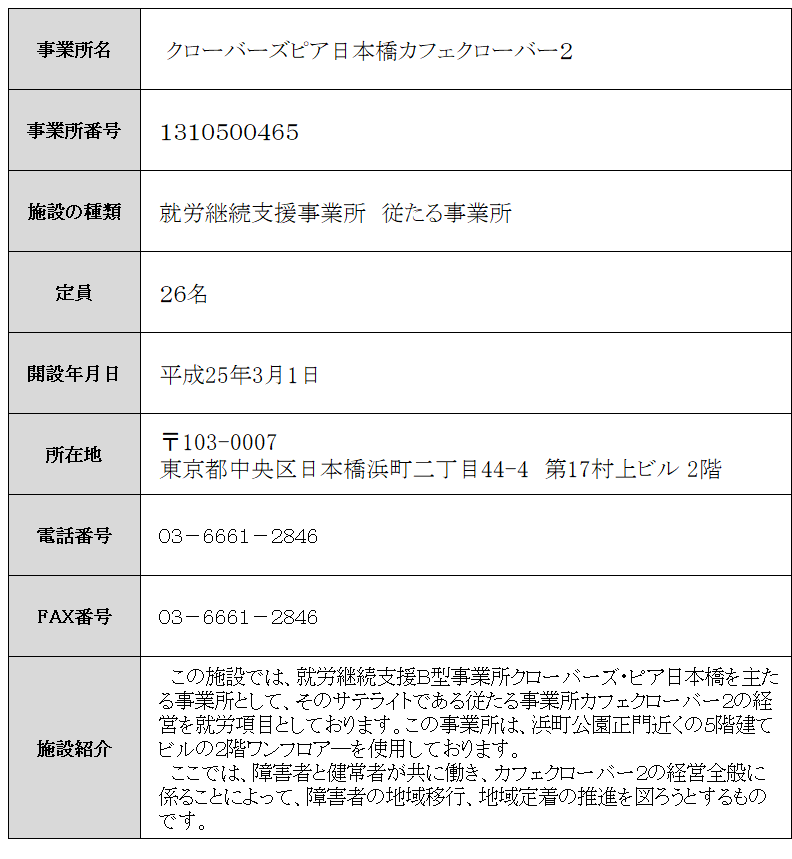 | 事業所名 | クローバーズピア日本橋カフェクローバー２ |
|---|---|
| 事業所番号 | 1310500465 |
| 施設の種類 | 就労継続支援事業所　従たる事業所 |
| 定員 | 26名 |
| 開設年月日 | 平成25年3月1日 |
| 所在地 | 〒103-0007 東京都中央区日本橋浜町二丁目44-4　第17村上ビル 2階 |
| 電話番号 | 03－6661－2846 |
| FAX番号 | 03－6661－2846 |
| 施設紹介 | この施設では、就労継続支援B型事業所クローバーズ・ピア日本橋を主たる事業所として、そのサテライトである従たる事業所カフェクローバー2の経営を就労項目としております。この事業所は、浜町公園正門近くの5階建てビルの2階ワンフロアーを使用しております。 ここでは、障害者と健常者が共に働き、カフェクローバー2の経営全般に係ることによって、障害者の地域移行、地域定着の推進を図ろうとするものです。 |